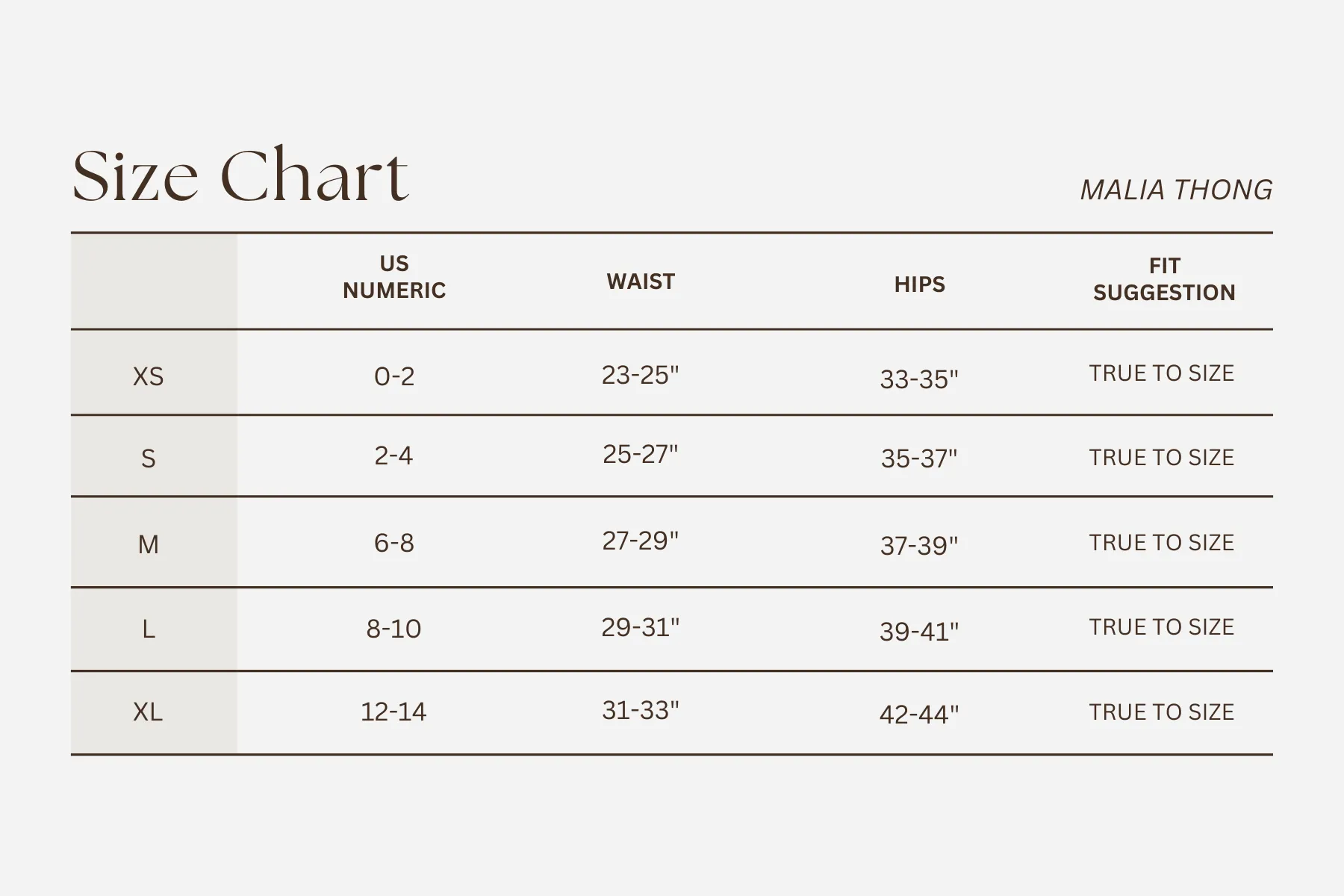 Size Chart

MALIA THONG

| | US NUMERIC | WAIST | HIPS | FIT SUGGESTION |
|---|---|---|---|---|
| XS | 0-2 | 23-25" | 33-35" | TRUE TO SIZE |
| S | 2-4 | 25-27" | 35-37" | TRUE TO SIZE |
| M | 6-8 | 27-29" | 37-39" | TRUE TO SIZE |
| L | 8-10 | 29-31" | 39-41" | TRUE TO SIZE |
| XL | 12-14 | 31-33" | 42-44" | TRUE TO SIZE |